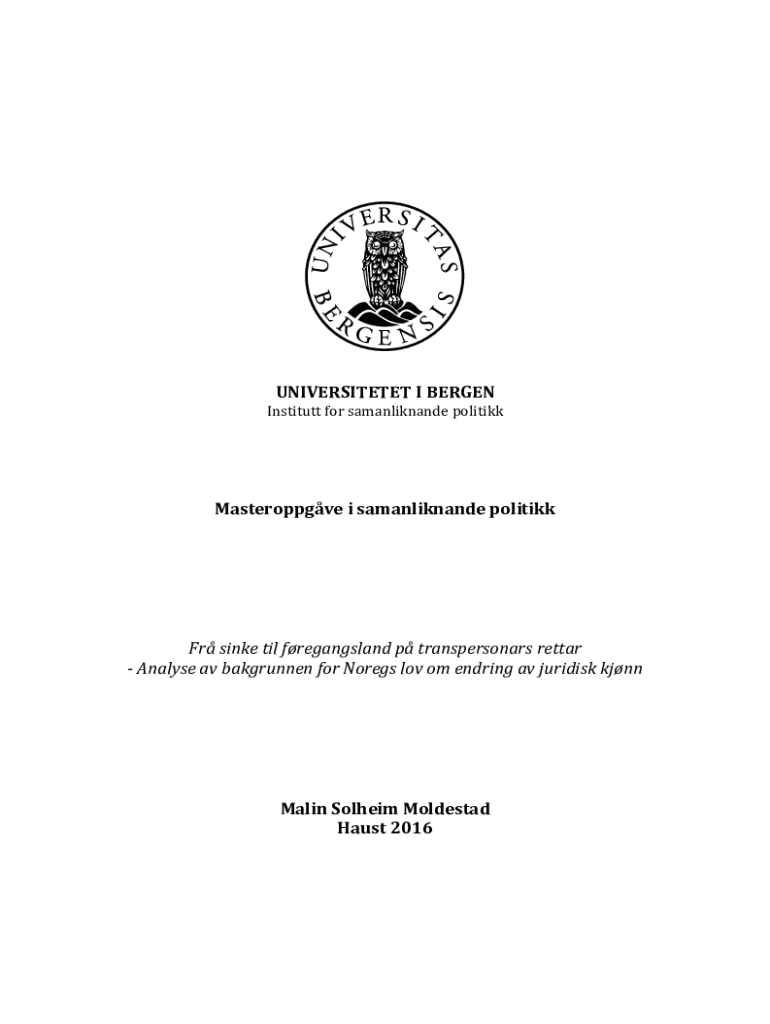 UNIVERSITAS BERGENSIS

UNIVERSITETET I BERGEN
Institutt for samanliknande politikk

Masteroppgåve i samanliknande politikk

Frå sinke til føregangsland på transpersonars rettar
- Analyse av bakgrunnen for Noregs lov om endring av juridisk kjønn

Malin Solheim Moldestad
Haust 2016